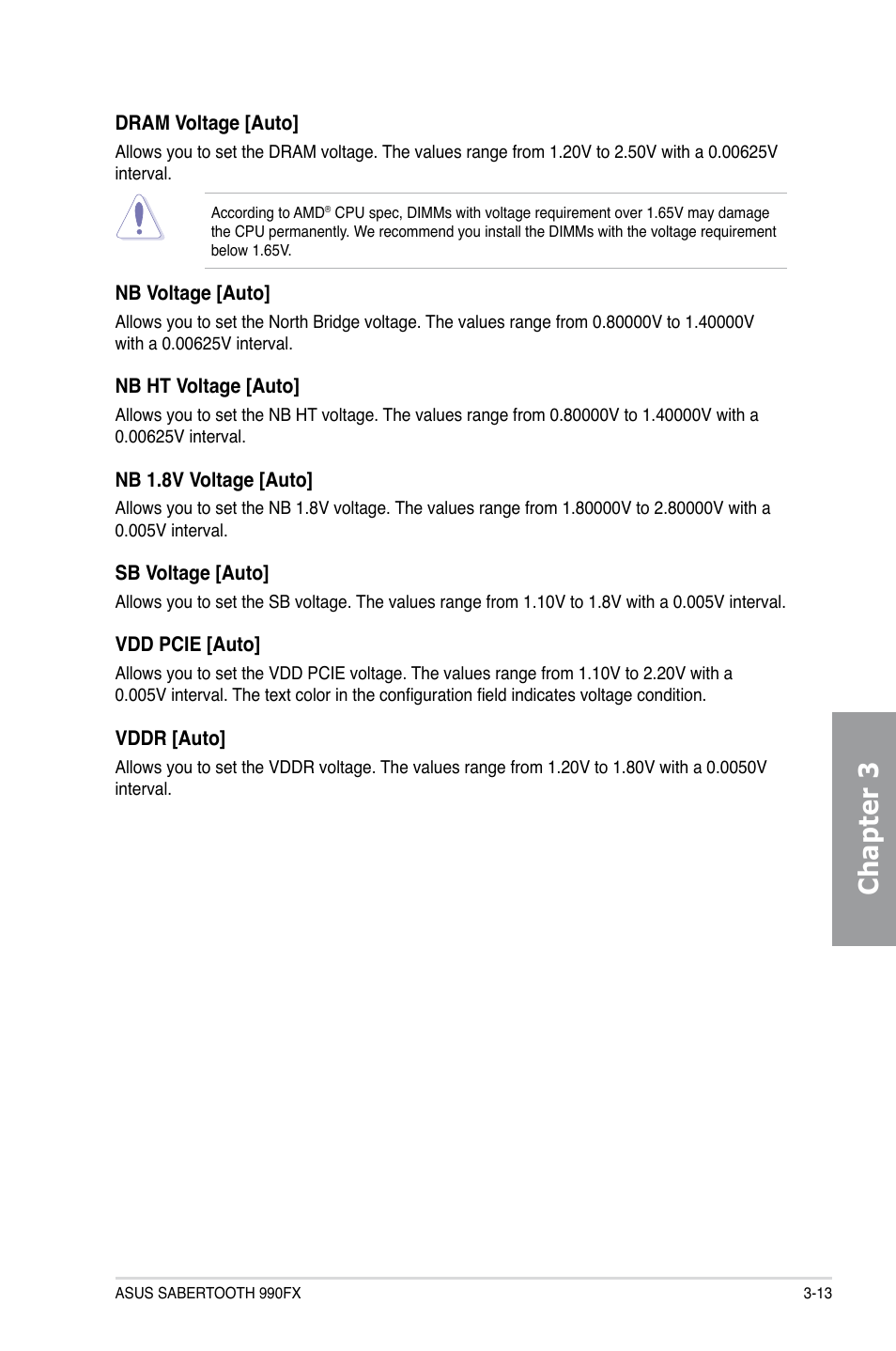 DRAM Voltage [Auto]

Allows you to set the DRAM voltage. The values range from 1.20V to 2.50V with a 0.00625V interval.

According to AMD® CPU spec, DIMMs with voltage requirement over 1.65V may damage the CPU permanently. We recommend you install the DIMMs with the voltage requirement below 1.65V.

NB Voltage [Auto]

Allows you to set the North Bridge voltage. The values range from 0.80000V to 1.40000V with a 0.00625V interval.

NB HT Voltage [Auto]

Allows you to set the NB HT voltage. The values range from 0.80000V to 1.40000V with a 0.00625V interval.

NB 1.8V Voltage [Auto]

Allows you to set the NB 1.8V voltage. The values range from 1.80000V to 2.80000V with a 0.005V interval.

SB Voltage [Auto]

Allows you to set the SB voltage. The values range from 1.10V to 1.8V with a 0.005V interval.

VDD PCIE [Auto]

Allows you to set the VDD PCIE voltage. The values range from 1.10V to 2.20V with a 0.005V interval. The text color in the configuration field indicates voltage condition.

VDDR [Auto]

Allows you to set the VDDR voltage. The values range from 1.20V to 1.80V with a 0.0050V interval.

Chapter 3

ASUS SABERTOOTH 990FX

3-13